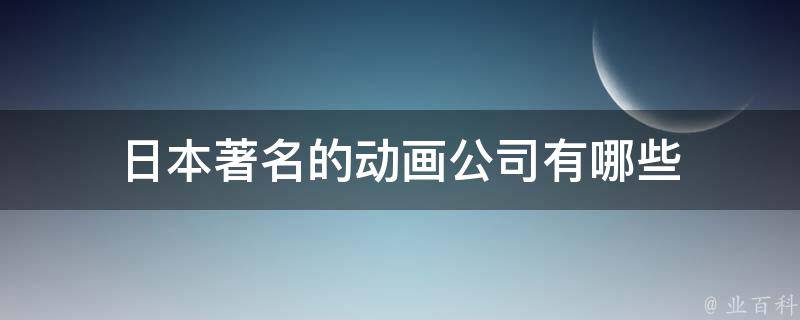 日本著名的动画公司有哪些

@ 业百科